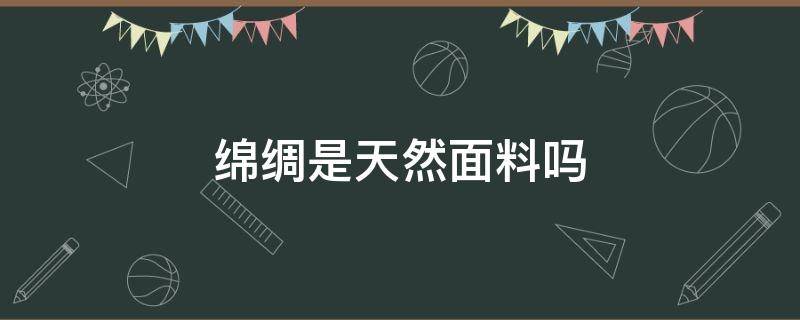 绵绸是天然面料吗